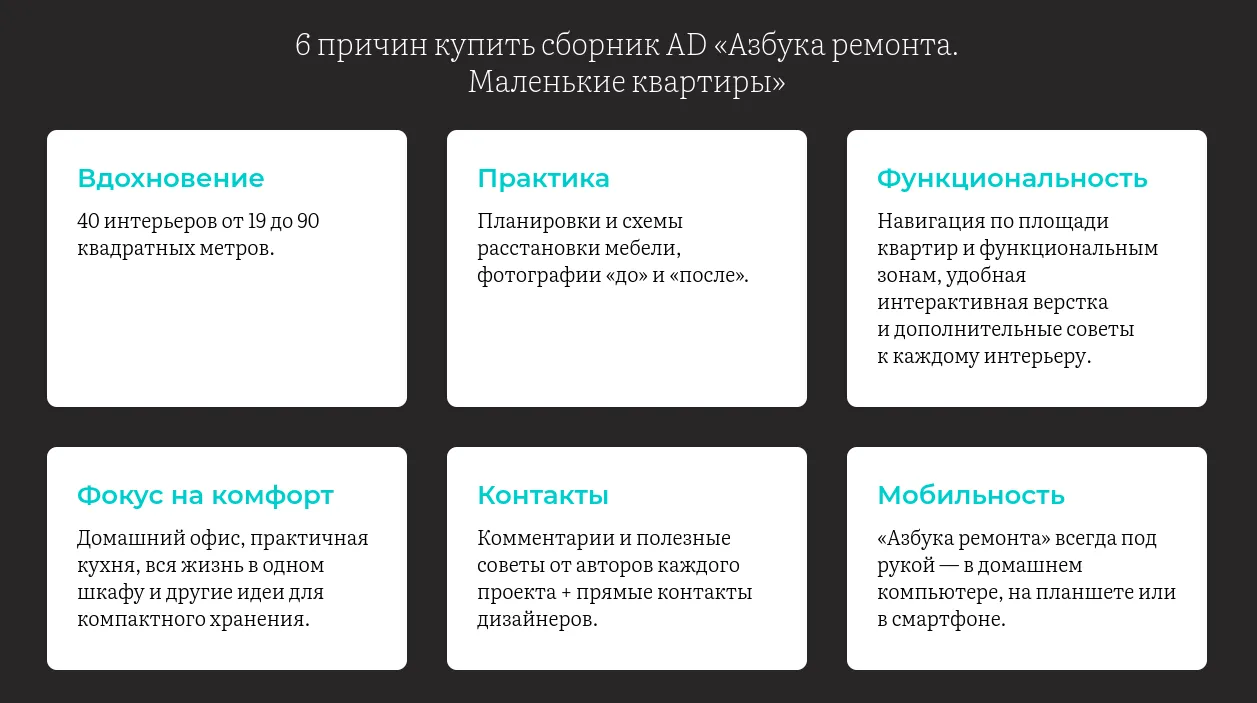 6 причин купить сборник AD «Азбука ремонта. Маленькие квартиры»

Вдохновение

40 интерьеров от 19 до 90 квадратных метров.

Практика

Планировки и схемы расстановки мебели, фотографии «до» и «после».

Функциональность

Навигация по площади квартир и функциональным зонам, удобная интерактивная верстка и дополнительные советы к каждому интерьеру.

Фокус на комфорт

Домашний офис, практичная кухня, вся жизнь в одном шкафу и другие идеи для компактного хранения.

Контакты

Комментарии и полезные советы от авторов каждого проекта + прямые контакты дизайнеров.

Мобильность

«Азбука ремонта» всегда под рукой — в домашнем компьютере, на планшете или в смартфоне.